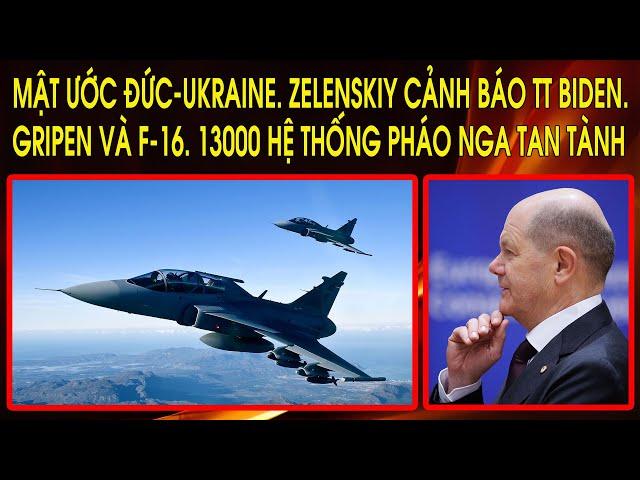 MẬT ƯỚC ĐỨC-UKRAINE. ZELENSKIY CẢNH BÁO TT BIDEN. GRIPEN VÀ F-16. 13000 HỆ THỐNG PHÁO NGA TAN TÀNH